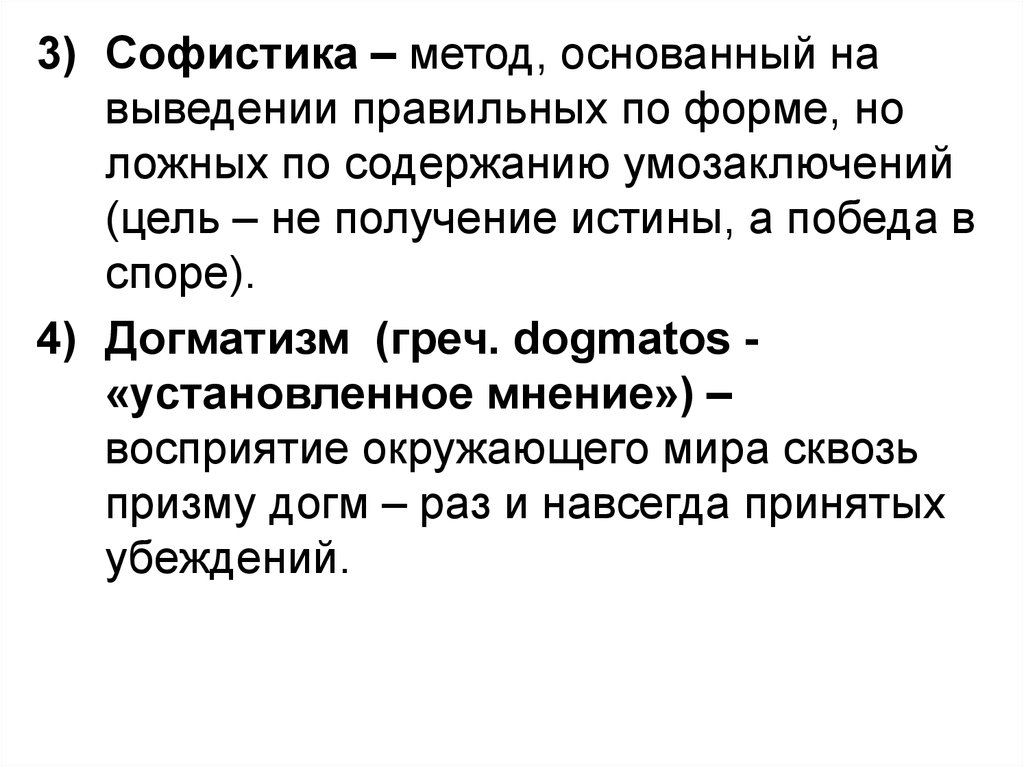 3) Софистика – метод, основанный на выведении правильных по форме, но ложных по содержанию умозаключений (цель – не получение истины, а победа в споре).

4) Догматизм (греч. dogmatos - «установленное мнение») – восприятие окружающего мира сквозь призму догм – раз и навсегда принятых убеждений.